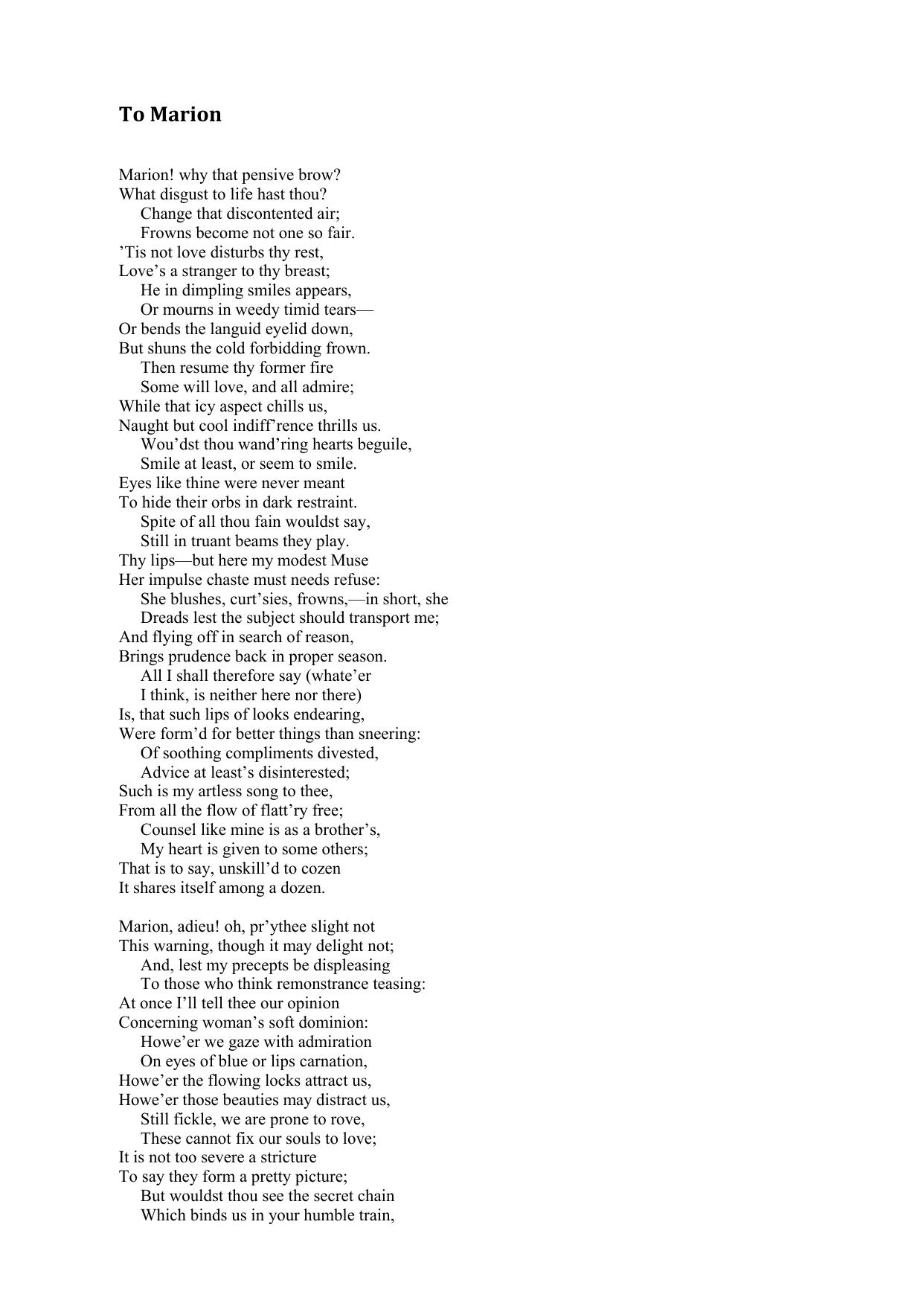 To Marion

Marion! why that pensive brow?
What disgust to life hast thou?
Change that discontented air;
Frowns become not one so fair.
’Tis not love disturbs thy rest,
Love’s a stranger to thy breast;
He in dimpling smiles appears,
Or mourns in weedy timid tears—
Or bends the languid eyelid down,
But shuns the cold forbidding frown.
Then resume thy former fire
Some will love, and all admire;
While that icy aspect chills us,
Naught but cool indiff’rence thrills us.
Wou’dst thou wand’ring hearts beguile,
Smile at least, or seem to smile.
Eyes like thine were never meant
To hide their orbs in dark restraint.
Spite of all thou fain wouldst say,
Still in truant beams they play.
Thy lips—but here my modest Muse
Her impulse chaste must needs refuse:
She blushes, curt’sies, frowns,—in short, she
Dreads lest the subject should transport me;
And flying off in search of reason,
Brings prudence back in proper season.
All I shall therefore say (whate’er
I think, is neither here nor there)
Is, that such lips of looks endearing,
Were form’d for better things than sneering:
Of soothing compliments divested,
Advice at least’s disinterested;
Such is my artless song to thee,
From all the flow of flatt’ry free;
Counsel like mine is as a brother’s,
My heart is given to some others;
That is to say, unskill’d to cozen
It shares itself among a dozen.

Marion, adieu! oh, pr’ythee slight not
This warning, though it may delight not;
And, lest my precepts be displeasing
To those who think remonstrance teasing:
At once I’ll tell thee our opinion
Concerning woman’s soft dominion:
Howe’er we gaze with admiration
On eyes of blue or lips carnation,
Howe’er the flowing locks attract us,
Howe’er those beauties may distract us,
Still fickle, we are prone to rove,
These cannot fix our souls to love;
It is not too severe a stricture
To say they form a pretty picture;
But wouldst thou see the secret chain
Which binds us in your humble train,